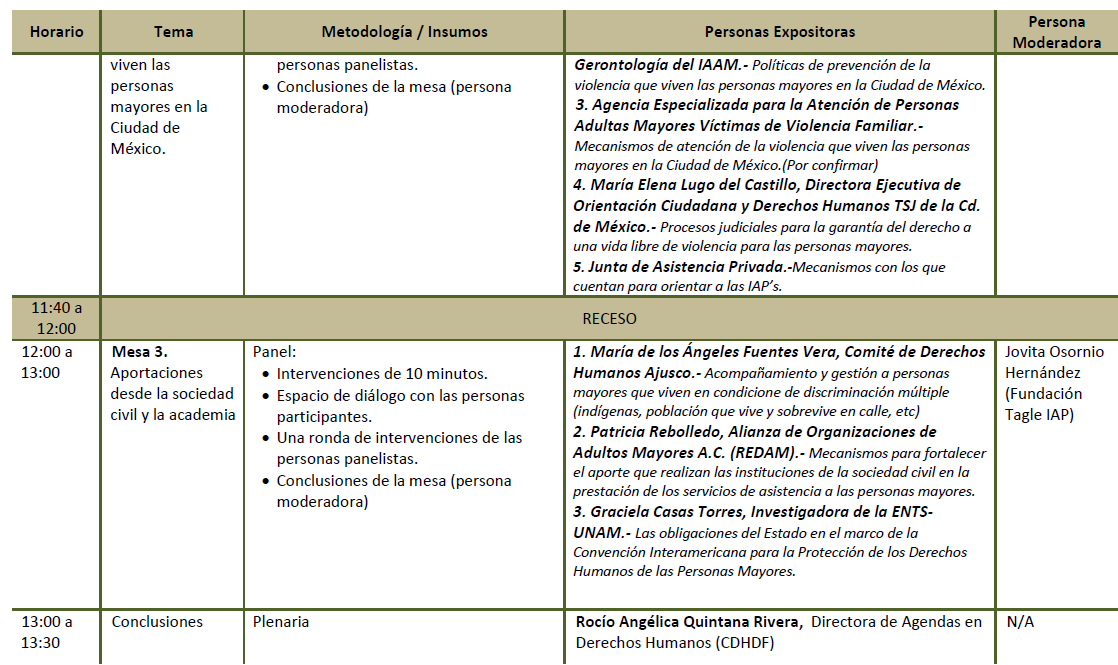 | Horario | Tema | Metodología / Insumos | Personas Expositoras | Persona Moderadora |
|---|---|---|---|---|
| | viven las personas mayores en la Ciudad de México. | personas panelistas. • Conclusiones de la mesa (persona moderadora) | Gerontología del IAAM.- Políticas de prevención de la violencia que viven las personas mayores en la Ciudad de México. 3. Agencia Especializada para la Atención de Personas Adultas Mayores Víctimas de Violencia Familiar.- Mecanismos de atención de la violencia que viven las personas mayores en la Ciudad de México.(Por confirmar) 4. María Elena Lugo del Castillo, Directora Ejecutiva de Orientación Ciudadana y Derechos Humanos TSJ de la Cd. de México.- Procesos judiciales para la garantía del derecho a una vida libre de violencia para las personas mayores. 5. Junta de Asistencia Privada.-Mecanismos con los que cuentan para orientar a las IAP's. | |
| 11:40 a 12:00 | RECESO | | | |
| 12:00 a 13:00 | Mesa 3. Aportaciones desde la sociedad civil y la academia | Panel: • Intervenciones de 10 minutos. • Espacio de diálogo con las personas participantes. • Una ronda de intervenciones de las personas panelistas. • Conclusiones de la mesa (persona moderadora) | 1. María de los Ángeles Fuentes Vera, Comité de Derechos Humanos Ajusco.- Acompañamiento y gestión a personas mayores que viven en condicione de discriminación múltiple (indígenas, población que vive y sobrevive en calle, etc) 2. Patricia Rebolledo, Alianza de Organizaciones de Adultos Mayores A.C. (REDAM).- Mecanismos para fortalecer el aporte que realizan las instituciones de la sociedad civil en la prestación de los servicios de asistencia a las personas mayores. 3. Graciela Casas Torres, Investigadora de la ENTS-UNAM.- Las obligaciones del Estado en el marco de la Convención Interamericana para la Protección de los Derechos Humanos de las Personas Mayores. | Jovita Osornio Hernández (Fundación Tagle IAP) |
| 13:00 a 13:30 | Conclusiones | Plenaria | Rocío Angélica Quintana Rivera, Directora de Agendas en Derechos Humanos (CDHDF) | N/A |